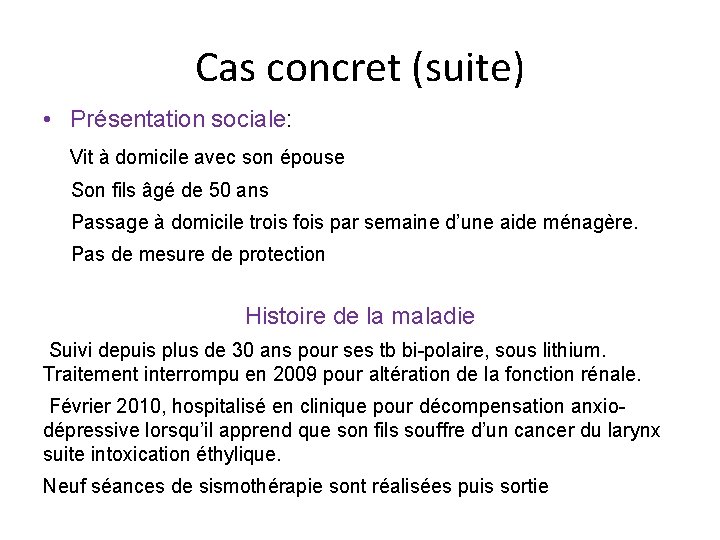 Cas concret (suite)

• Présentation sociale:

Vit à domicile avec son épouse

Son fils âgé de 50 ans

Passage à domicile trois fois par semaine d'une aide ménagère.

Pas de mesure de protection

Histoire de la maladie

Suivi depuis plus de 30 ans pour ses tb bi-polaire, sous lithium. Traitement interrompu en 2009 pour altération de la fonction rénale.

Février 2010, hospitalisé en clinique pour décompensation anxio-dépressive lorsqu'il apprend que son fils souffre d'un cancer du larynx suite intoxication éthylique.

Neuf séances de sismothérapie sont réalisées puis sortie